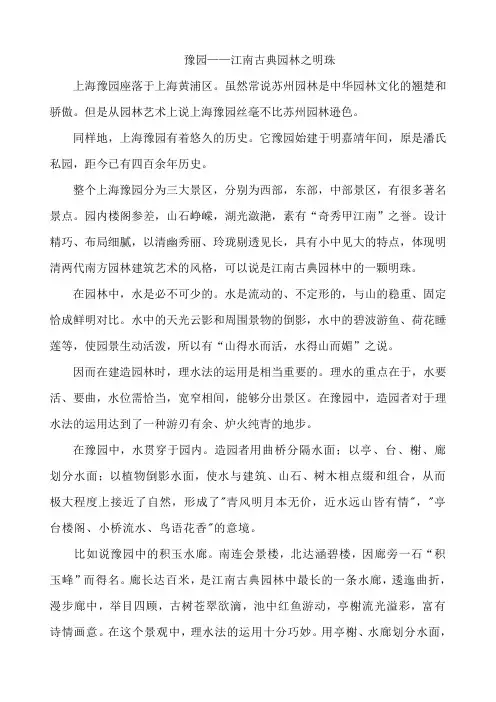 豫园——江南古典园林之明珠

上海豫园座落于上海黄浦区。虽然常说苏州园林是中华园林文化的翘楚和骄傲。但是从园林艺术上说上海豫园丝毫不比苏州园林逊色。

同样地，上海豫园有着悠久的历史。它豫园始建于明嘉靖年间，原是潘氏私园，距今已有四百余年历史。

整个上海豫园分为三大景区，分别为西部，东部，中部景区，有很多著名景点。园内楼阁参差，山石峥嵘，湖光潋滟，素有“奇秀甲江南”之誉。设计精巧、布局细腻，以清幽秀丽、玲珑剔透见长，具有小中见大的特点，体现明清两代南方园林建筑艺术的风格，可以说是江南古典园林中的一颗明珠。

在园林中，水是必不可少的。水是流动的、不定形的，与山的稳重、固定恰成鲜明对比。水中的天光云影和周围景物的倒影，水中的碧波游鱼、荷花睡莲等，使园景生动活泼，所以有“山得水而活，水得山而媚”之说。

因而在建造园林时，理水法的运用是相当重要的。理水的重点在于，水要活、要曲，水位需恰当，宽窄相间，能够分出景区。在豫园中，造园者对于理水法的运用达到了一种游刃有余、炉火纯青的地步。

在豫园中，水贯穿于园内。造园者用曲桥分隔水面；以亭、台、榭、廊划分水面；以植物倒影水面，使水与建筑、山石、树木相点缀和组合，从而极大程度上接近了自然，形成了"青风明月本无价，近水远山皆有情"，"亭台楼阁、小桥流水、鸟语花香"的意境。

比如说豫园中的积玉水廊。南连会景楼，北达涵碧楼，因廊旁一石“积玉峰”而得名。廊长达百米，是江南古典园林中最长的一条水廊，逶迤曲折，漫步廊中，举目四顾，古树苍翠欲滴，池中红鱼游动，亭榭流光溢彩，富有诗情画意。在这个景观中，理水法的运用十分巧妙。用亭榭、水廊划分水面，